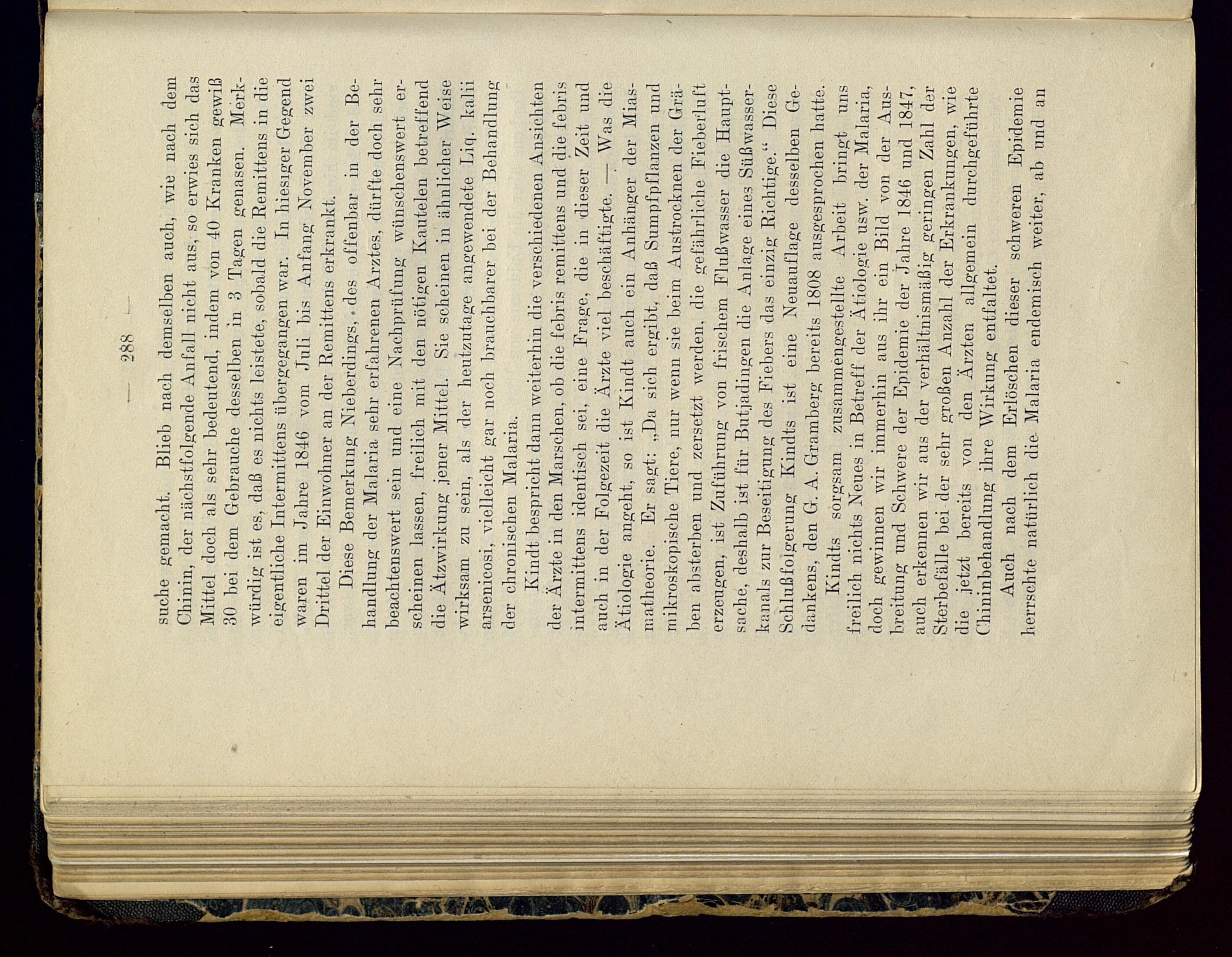 — 288 —

suche gemacht. Blieb nach demselben auch, wie nach dem Chinin, der nächstfolgende Anfall nicht aus, so erwies sich das Mittel doch als sehr bedeutend, indem von 40 Kranken gewiß 30 bei dem Gebrauche desselben in 3 Tagen genasen. Merkwürdig ist es, daß es nichts leistete, sobald die Remittens in die eigentliche Intermittens übergegangen war. In hiesiger Gegend waren im Jahre 1846 vom Juli bis Anfang November zwei Drittel der Einwohner an der Remittens erkrankt.

Diese Bemerkung Nieberdings, des offenbar in der Behandlung der Malaria sehr erfahrenen Arztes, dürfte doch sehr beachtenswert sein und eine Nachprüfung wünschenswert erscheinen lassen, freilich mit den nötigen Kautelen betreffend die Ätzwirkung jener Mittel. Sie scheinen in ähnlicher Weise wirksam zu sein, als der heutzutage angewendete Liq. kalii arsenicosi, vielleicht gar noch brauchbarer bei der Behandlung der chronischen Malaria.

Kindt bespricht dann weiterhin die verschiedenen Ansichten der Ärzte in den Marschen, ob die febris remittens und die febris intermittens identisch sei, eine Frage, die in dieser Zeit und auch in der Folgezeit die Ärzte viel beschäftigte. — Was die Ätiologie angeht, so ist Kindt auch ein Anhänger der Miasmatheorie. Er sagt: „Da sich ergibt, daß Sumpfpflanzen und mikroskopische Tiere, nur wenn sie beim Austrocknen der Gräben absterben und zersetzt werden, die gefährliche Fieberluft erzeugen, ist Zuführung von frischem Flußwasser die Hauptsache, deshalb ist für Butjadingen die Anlage eines Süßwasserkanals zur Beseitigung des Fiebers das einzig Richtige.“ Diese Schlußfolgerung Kindts ist eine Neuauflage desselben Gedankens, den G. A. Gramberg bereits 1808 ausgesprochen hatte.

Kindts sorgsam zusammengestellte Arbeit bringt uns freilich nichts Neues in Betreff der Ätiologie usw. der Malaria, doch gewinnen wir immerhin aus ihr ein Bild von der Ausbreitung und Schwere der Epidemie der Jahre 1846 und 1847, auch erkennen wir aus der verhältnismäßig geringen Zahl der Sterbefälle bei der sehr großen Anzahl der Erkrankungen, wie die jetzt bereits von den Ärzten allgemein durchgeführte Chininbehandlung ihre Wirkung entfaltet.

Auch nach dem Erlöschen dieser schweren Epidemie herrschte natürlich die Malaria endemisch weiter, ab und an